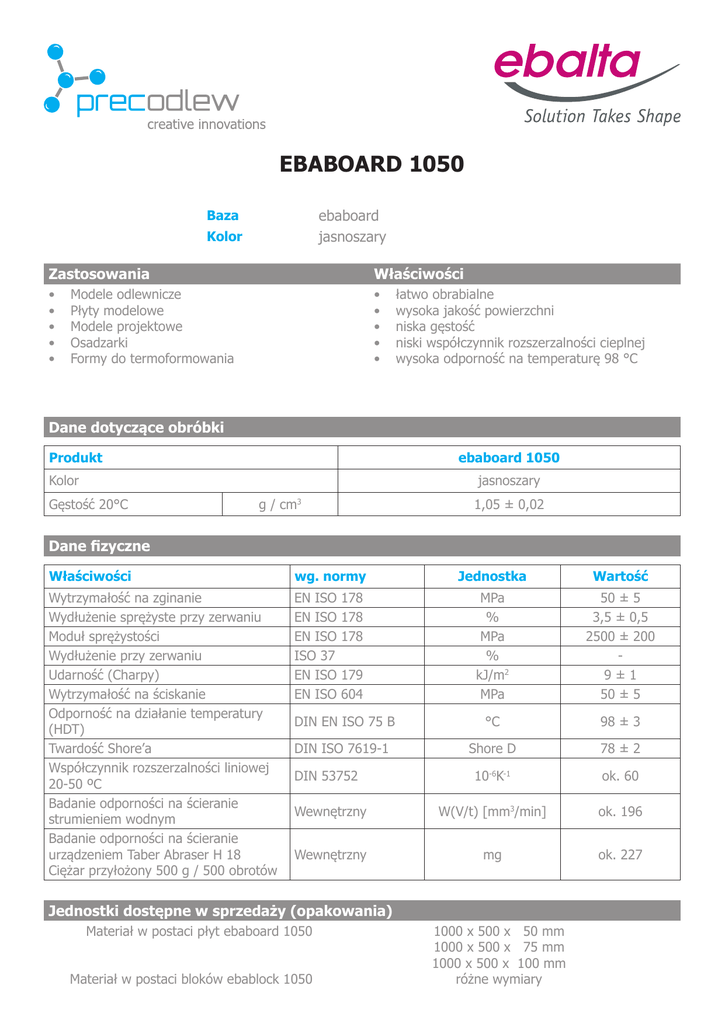 precodlew
creative innovations

ebalta
Solution Takes Shape

EBABOARD 1050

Baza ebaboard
Kolor jasnoszary

Zastosowania
• Modele odlewnicze
• Płyty modelowe
• Modele projektowe
• Osadzarki
• Formy do termoformowania

Właściwości
• łatwo obrabialne
• wysoka jakość powierzchni
• niska gęstość
• niski współczynnik rozszerzalności cieplnej
• wysoka odporność na temperaturę 98 °C

Dane dotyczące obróbki

| Produkt | | ebaboard 1050 |
|---|---|---|
| Kolor | | jasnoszary |
| Gęstość 20°C | g / cm$^3$ | 1,05 ± 0,02 |

Dane fizyczne

| Właściwości | wg. normy | Jednostka | Wartość |
|---|---|---|---|
| Wytrzymałość na zginanie | EN ISO 178 | MPa | 50 ± 5 |
| Wydłużenie sprężyste przy zerwaniu | EN ISO 178 | % | 3,5 ± 0,5 |
| Moduł sprężystości | EN ISO 178 | MPa | 2500 ± 200 |
| Wydłużenie przy zerwaniu | ISO 37 | % | - |
| Udarność (Charpy) | EN ISO 179 | kJ/m$^2$ | 9 ± 1 |
| Wytrzymałość na ściskanie | EN ISO 604 | MPa | 50 ± 5 |
| Odporność na działanie temperatury (HDT) | DIN EN ISO 75 B | °C | 98 ± 3 |
| Twardość Shore'a | DIN ISO 7619-1 | Shore D | 78 ± 2 |
| Współczynnik rozszerzalności liniowej 20-50 ºC | DIN 53752 | $10^{-6}K^{-1}$ | ok. 60 |
| Badanie odporności na ścieranie strumieniem wodnym | Wewnętrzny | W(V/t) [mm$^3$/min] | ok. 196 |
| Badanie odporności na ścieranie urządzeniem Taber Abraser H 18 Ciężar przyłożony 500 g / 500 obrotów | Wewnętrzny | mg | ok. 227 |

Jednostki dostępne w sprzedaży (opakowania)
Materiał w postaci płyt ebaboard 1050
1000 x 500 x 50 mm
1000 x 500 x 75 mm
1000 x 500 x 100 mm
Materiał w postaci bloków ebablock 1050
różne wymiary